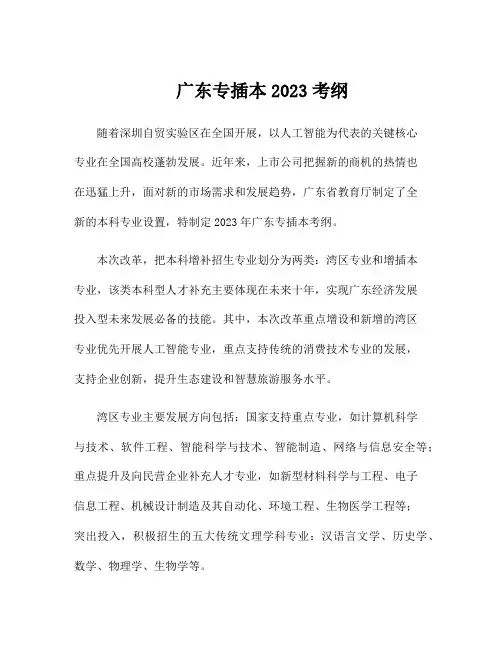 广东专插本 2023 考纲

随着深圳自贸实验区在全国开展，以人工智能为代表的关键核心专业在全国高校蓬勃发展。近年来，上市公司把握新的商机的热情也在迅猛上升，面对新的市场需求和发展趋势，广东省教育厅制定了全新的本科专业设置，特制定 2023 年广东专插本考纲。

本次改革，把本科增补招生专业划分为两类：湾区专业和增插本专业，该类本科型人才补充主要体现在未来十年，实现广东经济发展投入型未来发展必备的技能。其中，本次改革重点增设和新增的湾区专业优先开展人工智能专业，重点支持传统的消费技术专业的发展，支持企业创新，提升生态建设和智慧旅游服务水平。

湾区专业主要发展方向包括：国家支持重点专业，如计算机科学与技术、软件工程、智能科学与技术、智能制造、网络与信息安全等；重点提升及向民营企业补充人才专业，如新型材料科学与工程、电子信息工程、机械设计制造及其自动化、环境工程、生物医学工程等；突出投入，积极招生的五大传统文理学科专业：汉语言文学、历史学、数学、物理学、生物学等。